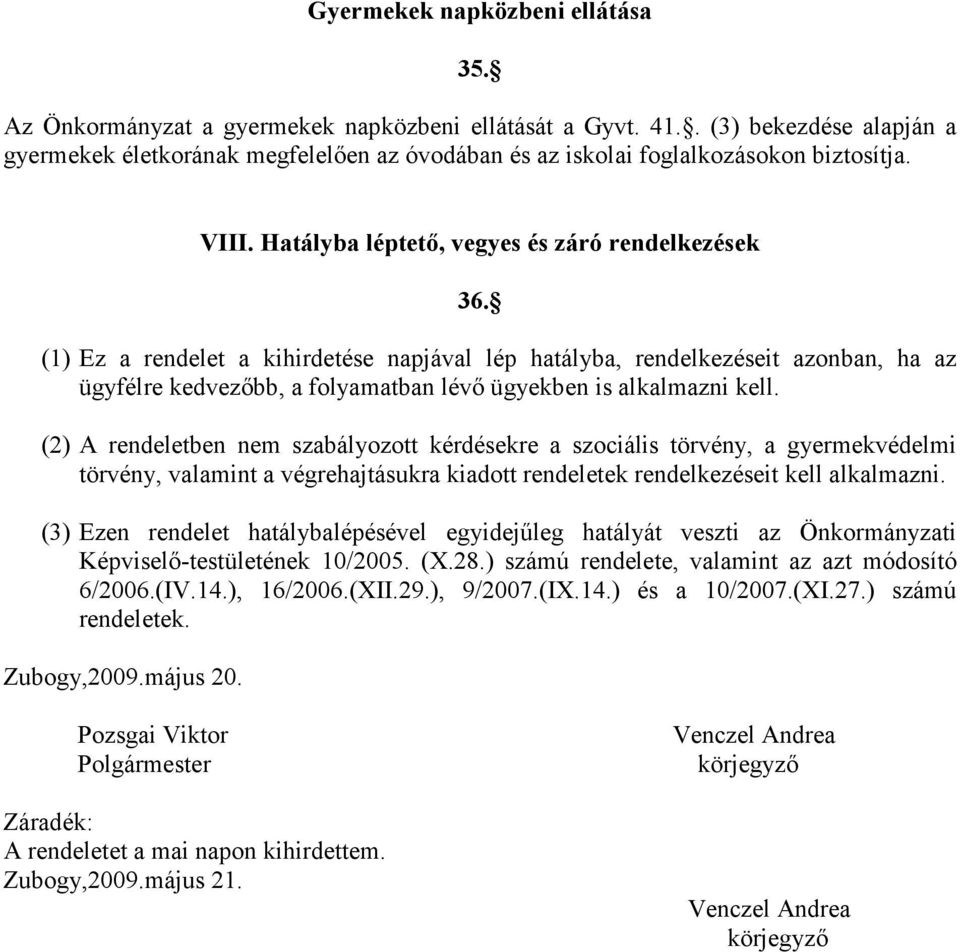 Gyermekek napközbeni ellátása

35.§

Az Önkormányzat a gyermekek napközbeni ellátását a Gyvt. 41.§. (3) bekezdése alapján a gyermekek életkorának megfelelően az óvodában és az iskolai foglalkozásokon biztosítja.

VIII. Hatályba léptető, vegyes és záró rendelkezések

36.§

(1) Ez a rendelet a kihirdetése napjával lép hatályba, rendelkezéseit azonban, ha az ügyfélre kedvezőbb, a folyamatban lévő ügyekben is alkalmazni kell.

(2) A rendeletben nem szabályozott kérdésekre a szociális törvény, a gyermekvédelmi törvény, valamint a végrehajtásukra kiadott rendeletek rendelkezéseit kell alkalmazni.

(3) Ezen rendelet hatálybalépésével egyidejűleg hatályát veszti az Önkormányzati Képviselő-testületének 10/2005. (X.28.) számú rendelete, valamint az azt módosító 6/2006.(IV.14.), 16/2006.(XII.29.), 9/2007.(IX.14.) és a 10/2007.(XI.27.) számú rendeletek.

Zubogy,2009.május 20.

Pozsgai Viktor
Polgármester

Venczel Andrea
körjegyző

Záradék:
A rendeletet a mai napon kihirdettem.
Zubogy,2009.május 21.

Venczel Andrea
körjegyző